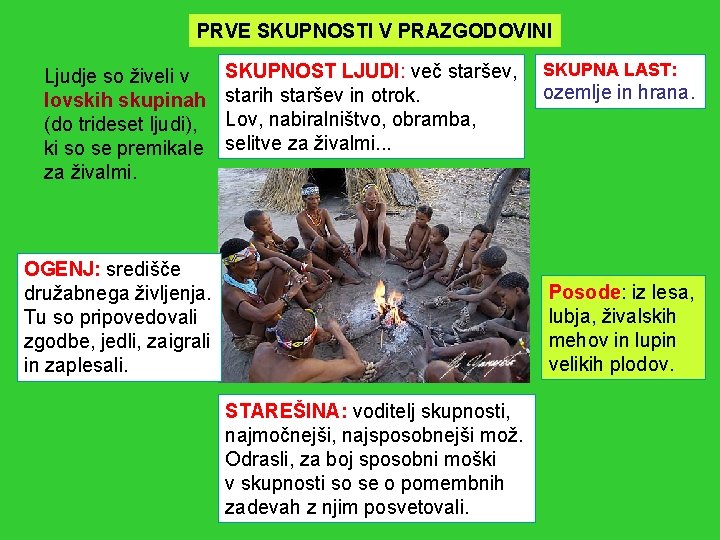 PRVE SKUPNOSTI V PRAZGODOVINI

Ljudje so živeli v lovskih skupinah (do trideset ljudi), ki so se premikale za živalmi.

SKUPNOST LJUDI: več staršev, starih staršev in otrok. Lov, nabiralništvo, obramba, selitve za živalmi...

SKUPNA LAST: ozemlje in hrana.

OGENJ: središče družabnega življenja. Tu so pripovedovali zgodbe, jedli, zaigrali in zaplesali.

Posode: iz lesa, lubja, živalskih mehov in lupin velikih plodov.

STAREŠINA: voditelj skupnosti, najmočnejši, najsposobnejši mož. Odrasli, za boj sposobni moški v skupnosti so se o pomembnih zadevah z njim posvetovali.